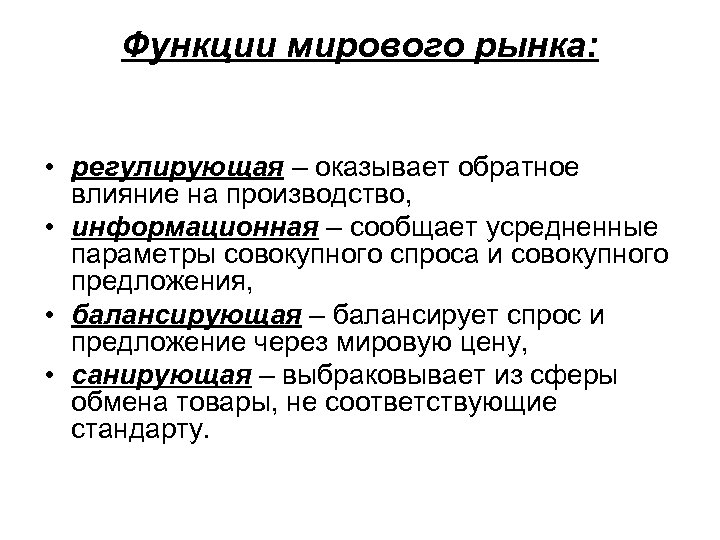 Функции мирового рынка:

• регулирующая – оказывает обратное влияние на производство,
• информационная – сообщает усредненные параметры совокупного спроса и совокупного предложения,
• балансирующая – балансирует спрос и предложение через мировую цену,
• санирующая – выбраковывает из сферы обмена товары, не соответствующие стандарту.